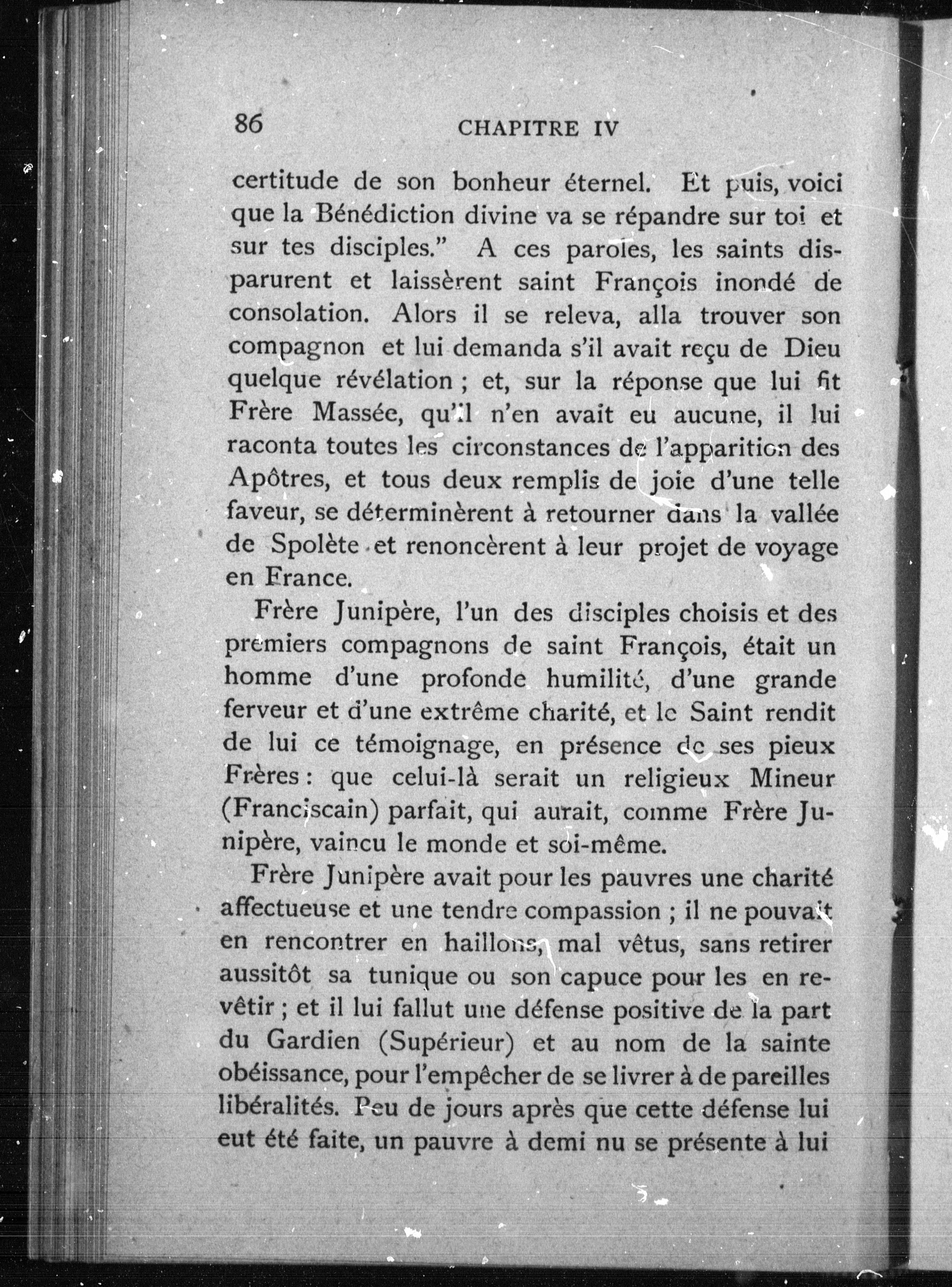 86 CHAPITRE IV

certitude de son bonheur éternel. Et puis, voici que la Bénédiction divine va se répandre sur toi et sur tes disciples." A ces paroles, les saints disparurent et laissèrent saint François inondé de consolation. Alors il se releva, alla trouver son compagnon et lui demanda s'il avait reçu de Dieu quelque révélation ; et, sur la réponse que lui fit Frère Massée, qu'il n'en avait eu aucune, il lui raconta toutes les circonstances de l'apparition des Apôtres, et tous deux remplis de joie d'une telle faveur, se déterminèrent à retourner dans la vallée de Spolète et renoncèrent à leur projet de voyage en France.

Frère Junipère, l'un des disciples choisis et des premiers compagnons de saint François, était un homme d'une profonde humilité, d'une grande ferveur et d'une extrême charité, et le Saint rendit de lui ce témoignage, en présence de ses pieux Frères : que celui-là serait un religieux Mineur (Franciscain) parfait, qui aurait, comme Frère Junipère, vaincu le monde et soi-même.

Frère Junipère avait pour les pauvres une charité affectueuse et une tendre compassion ; il ne pouvait en rencontrer en haillons, mal vêtus, sans retirer aussitôt sa tunique ou son capuce pour les en revêtir ; et il lui fallut une défense positive de la part du Gardien (Supérieur) et au nom de la sainte obéissance, pour l'empêcher de se livrer à de pareilles libéralités. Peu de jours après que cette défense lui eut été faite, un pauvre à demi nu se présente à lui